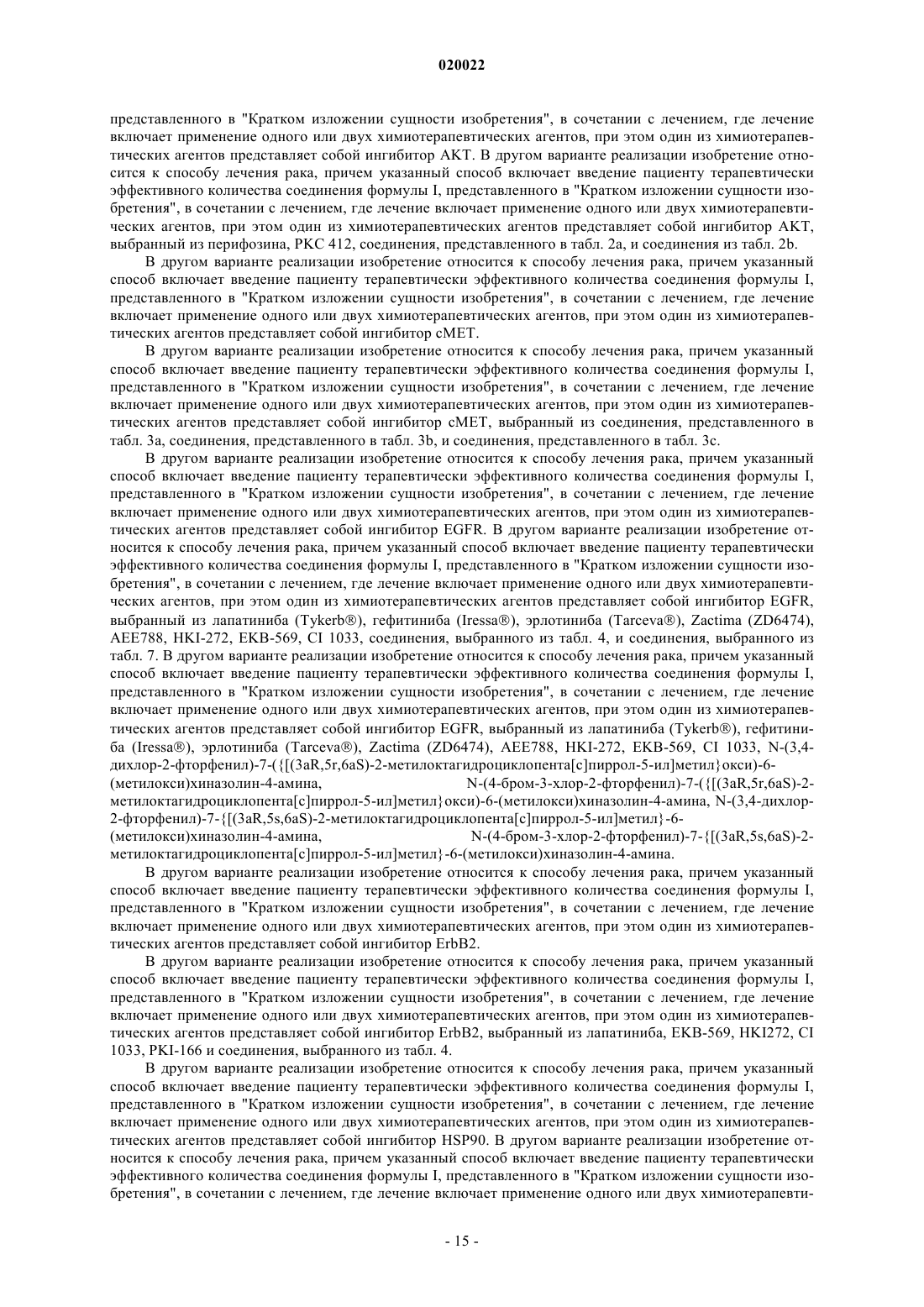 020022

представленного в "Кратком изложении сущности изобретения", в сочетании с лечением, где лечение включает применение одного или двух химиотерапевтических агентов, при этом один из химиотерапевтических агентов представляет собой ингибитор AKT. В другом варианте реализации изобретение относится к способу лечения рака, причем указанный способ включает введение пациенту терапевтически эффективного количества соединения формулы I, представленного в "Кратком изложении сущности изобретения", в сочетании с лечением, где лечение включает применение одного или двух химиотерапевтических агентов, при этом один из химиотерапевтических агентов представляет собой ингибитор AKT, выбранный из перифозина, PKC 412, соединения, представленного в табл. 2a, и соединения из табл. 2b.

В другом варианте реализации изобретение относится к способу лечения рака, причем указанный способ включает введение пациенту терапевтически эффективного количества соединения формулы I, представленного в "Кратком изложении сущности изобретения", в сочетании с лечением, где лечение включает применение одного или двух химиотерапевтических агентов, при этом один из химиотерапевтических агентов представляет собой ингибитор cMET.

В другом варианте реализации изобретение относится к способу лечения рака, причем указанный способ включает введение пациенту терапевтически эффективного количества соединения формулы I, представленного в "Кратком изложении сущности изобретения", в сочетании с лечением, где лечение включает применение одного или двух химиотерапевтических агентов, при этом один из химиотерапевтических агентов представляет собой ингибитор cMET, выбранный из соединения, представленного в табл. 3a, соединения, представленного в табл. 3b, и соединения, представленного в табл. 3c.

В другом варианте реализации изобретение относится к способу лечения рака, причем указанный способ включает введение пациенту терапевтически эффективного количества соединения формулы I, представленного в "Кратком изложении сущности изобретения", в сочетании с лечением, где лечение включает применение одного или двух химиотерапевтических агентов, при этом один из химиотерапевтических агентов представляет собой ингибитор EGFR. В другом варианте реализации изобретение относится к способу лечения рака, причем указанный способ включает введение пациенту терапевтически эффективного количества соединения формулы I, представленного в "Кратком изложении сущности изобретения", в сочетании с лечением, где лечение включает применение одного или двух химиотерапевтических агентов, при этом один из химиотерапевтических агентов представляет собой ингибитор EGFR, выбранный из лапатиниба (Tykerb®), гефитиниба (Iressa®), эрлотиниба (Tarceva®), Zactima (ZD6474), AEE788, HKI-272, EKB-569, CI 1033, соединения, выбранного из табл. 4, и соединения, выбранного из табл. 7. В другом варианте реализации изобретение относится к способу лечения рака, причем указанный способ включает введение пациенту терапевтически эффективного количества соединения формулы I, представленного в "Кратком изложении сущности изобретения", в сочетании с лечением, где лечение включает применение одного или двух химиотерапевтических агентов, при этом один из химиотерапевтических агентов представляет собой ингибитор EGFR, выбранный из лапатиниба (Tykerb®), гефитиниба (Iressa®), эрлотиниба (Tarceva®), Zactima (ZD6474), AEE788, HKI-272, EKB-569, CI 1033, N-(3,4-дихлор-2-фторфенил)-7-({[(3aR,5r,6aS)-2-метилоктагидроциклопента[c]пиррол-5-ил]метил}окси)-6-(метилокси)хиназолин-4-амина, N-(4-бром-3-хлор-2-фторфенил)-7-({[(3aR,5r,6aS)-2-метилоктагидроциклопента[c]пиррол-5-ил]метил}окси)-6-(метилокси)хиназолин-4-амина, N-(3,4-дихлор-2-фторфенил)-7-{[(3aR,5s,6aS)-2-метилоктагидроциклопента[c]пиррол-5-ил]метил}-6-(метилокси)хиназолин-4-амина, N-(4-бром-3-хлор-2-фторфенил)-7-{[(3aR,5s,6aS)-2-метилоктагидроциклопента[c]пиррол-5-ил]метил}-6-(метилокси)хиназолин-4-амина.

В другом варианте реализации изобретение относится к способу лечения рака, причем указанный способ включает введение пациенту терапевтически эффективного количества соединения формулы I, представленного в "Кратком изложении сущности изобретения", в сочетании с лечением, где лечение включает применение одного или двух химиотерапевтических агентов, при этом один из химиотерапевтических агентов представляет собой ингибитор ErbB2.

В другом варианте реализации изобретение относится к способу лечения рака, причем указанный способ включает введение пациенту терапевтически эффективного количества соединения формулы I, представленного в "Кратком изложении сущности изобретения", в сочетании с лечением, где лечение включает применение одного или двух химиотерапевтических агентов, при этом один из химиотерапевтических агентов представляет собой ингибитор ErbB2, выбранный из лапатиниба, EKB-569, HKI272, CI 1033, PKI-166 и соединения, выбранного из табл. 4.

В другом варианте реализации изобретение относится к способу лечения рака, причем указанный способ включает введение пациенту терапевтически эффективного количества соединения формулы I, представленного в "Кратком изложении сущности изобретения", в сочетании с лечением, где лечение включает применение одного или двух химиотерапевтических агентов, при этом один из химиотерапевтических агентов представляет собой ингибитор HSP90. В другом варианте реализации изобретение относится к способу лечения рака, причем указанный способ включает введение пациенту терапевтически эффективного количества соединения формулы I, представленного в "Кратком изложении сущности изобретения", в сочетании с лечением, где лечение включает применение одного или двух химиотерапевти-

- 15 -